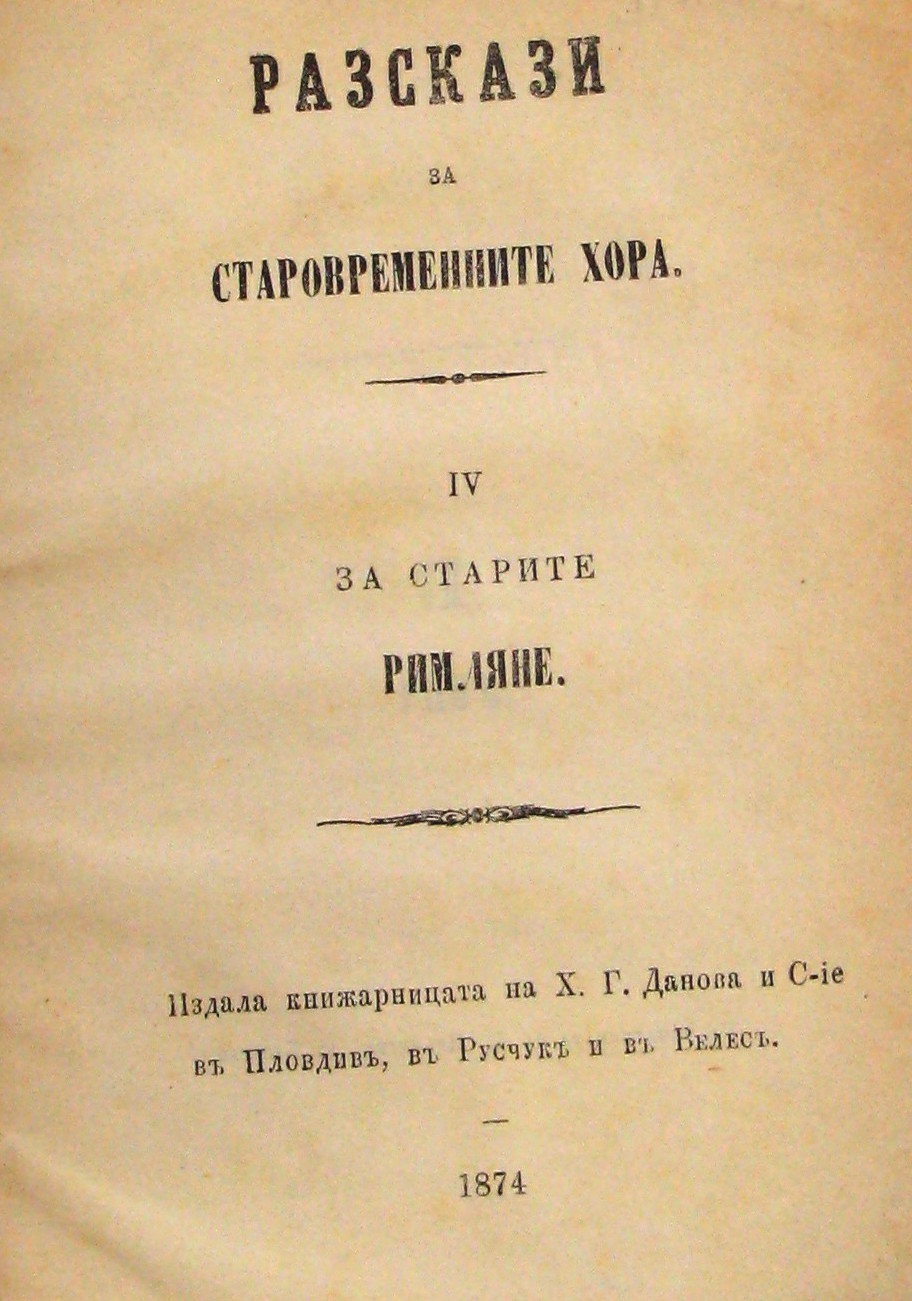 РАЗСКАЗИ

ЗА

СТАРОВРЕМЕННИТЕ ХОРА.

IV

ЗА СТАРИТЕ

РИМЛЯНЕ.

Издала книжарницата на Х. Г. Данова и С-ie въ Пловдивъ, въ Русчукъ и въ Велесъ.

—

1874